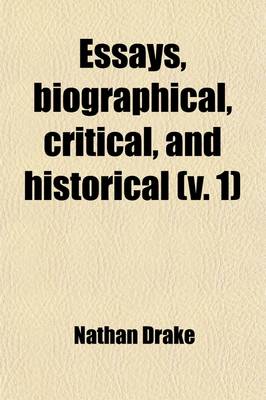 Essays, biographical, critical, and historical (v. 1)

Nathan Drake